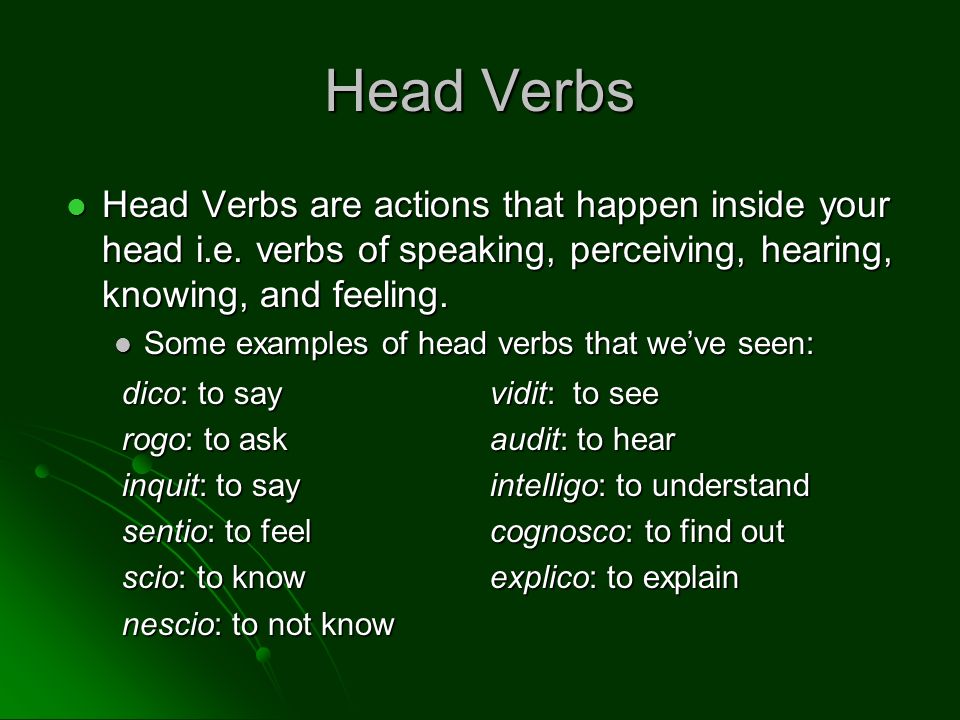 Head Verbs

Head Verbs are actions that happen inside your head i.e. verbs of speaking, perceiving, hearing, knowing, and feeling.

Some examples of head verbs that we've seen:

dico: to say
rogo: to ask
inquit: to say
sentio: to feel
scio: to know
nescio: to not know

vidit: to see
audit: to hear
intelligo: to understand
cognosco: to find out
explico: to explain